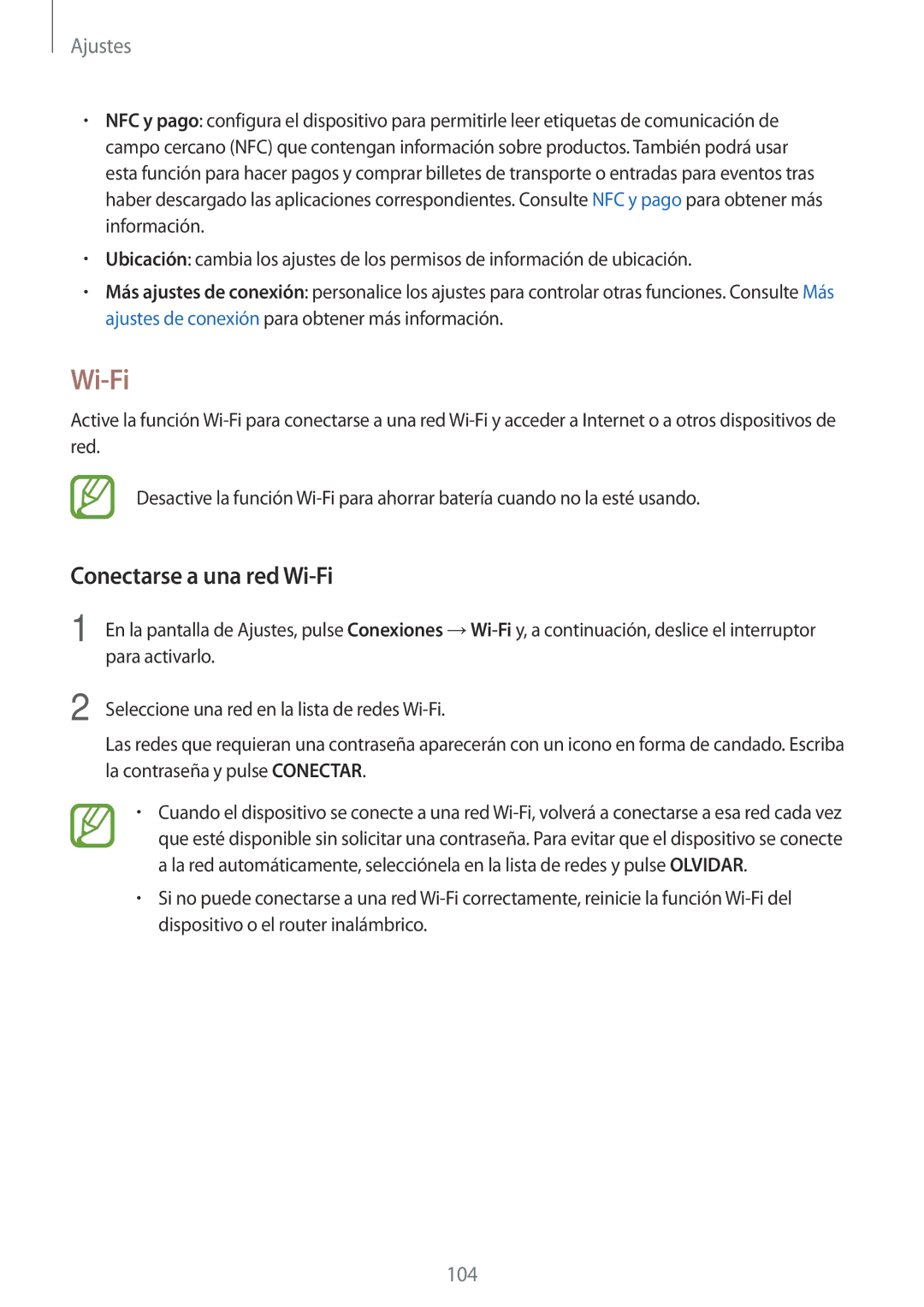 Ajustes

• NFC y pago: configura el dispositivo para permitirle leer etiquetas de comunicación de campo cercano (NFC) que contengan información sobre productos. También podrá usar esta función para hacer pagos y comprar billetes de transporte o entradas para eventos tras haber descargado las aplicaciones correspondientes. Consulte NFC y pago para obtener más información.

• Ubicación: cambia los ajustes de los permisos de información de ubicación.

• Más ajustes de conexión: personalice los ajustes para controlar otras funciones. Consulte Más ajustes de conexión para obtener más información.

Wi-Fi

Active la función Wi-Fi para conectarse a una red Wi-Fi y acceder a Internet o a otros dispositivos de red.

Desactive la función Wi-Fi para ahorrar batería cuando no la esté usando.

Conectarse a una red Wi-Fi

1 En la pantalla de Ajustes, pulse Conexiones → Wi-Fi y, a continuación, deslice el interruptor para activarlo.

2 Seleccione una red en la lista de redes Wi-Fi.

Las redes que requieran una contraseña aparecerán con un icono en forma de candado. Escriba la contraseña y pulse CONECTAR.

• Cuando el dispositivo se conecte a una red Wi-Fi, volverá a conectarse a esa red cada vez que esté disponible sin solicitar una contraseña. Para evitar que el dispositivo se conecte a la red automáticamente, selecciónela en la lista de redes y pulse OLVIDAR.

• Si no puede conectarse a una red Wi-Fi correctamente, reinicie la función Wi-Fi del dispositivo o el router inalámbrico.

104